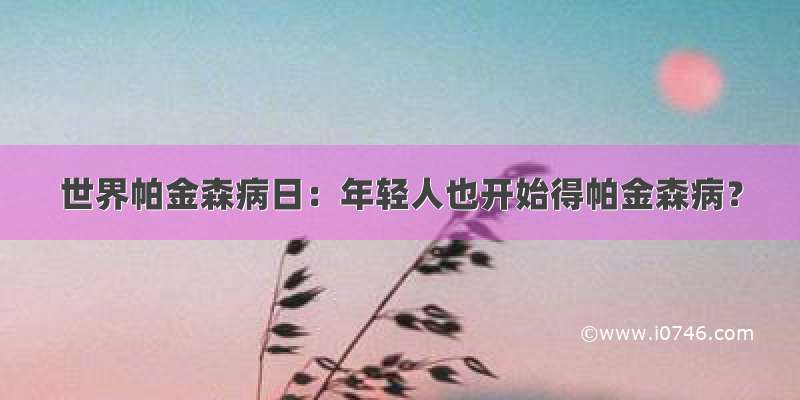 世界帕金森病日：年轻人也开始得帕金森病？

©www.i0746.com